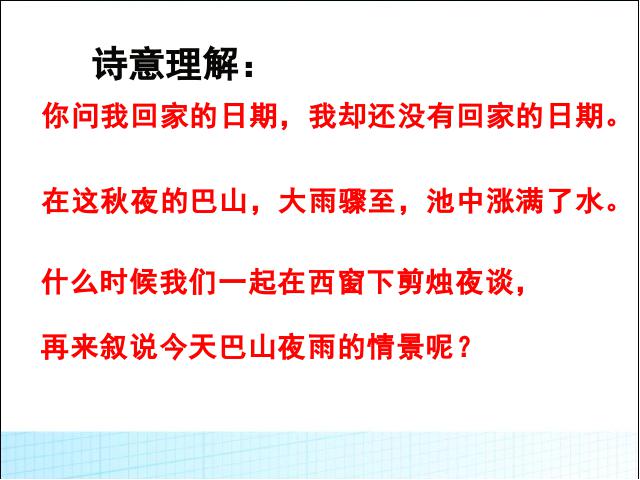 诗意理解：

你问我回家的日期，我却还没有回家的日期。

在这秋夜的巴山，大雨骤至，池中涨满了水。

什么时候我们一起在西窗下剪烛夜谈，

再来叙说今天巴山夜雨的情景呢？